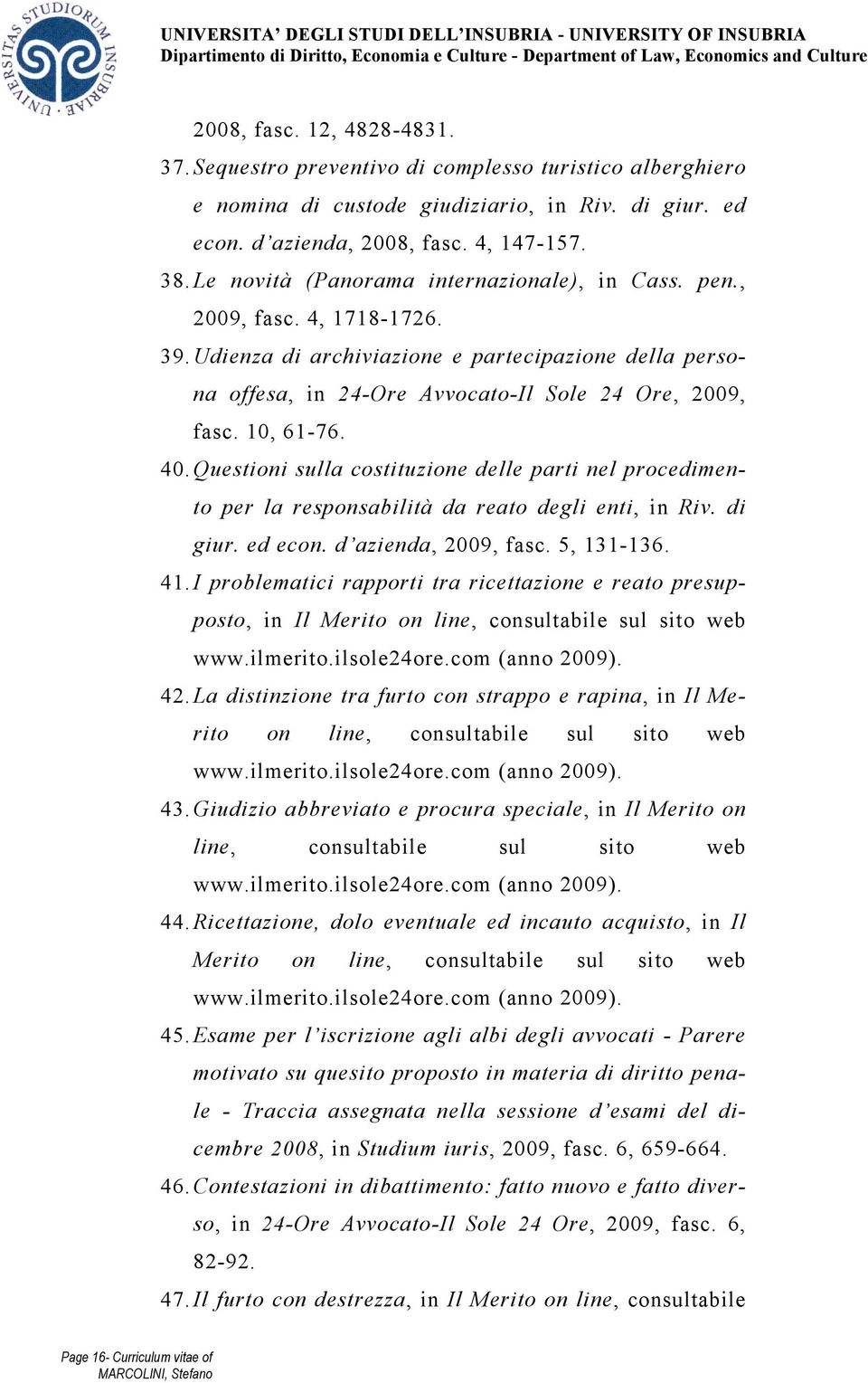 UNIVERSITAS STUDIORUM INSUBRIAE

UNIVERSITA' DEGLI STUDI DELL'INSUBRIA - UNIVERSITY OF INSUBRIA
Dipartimento di Diritto, Economia e Culture - Department of Law, Economics and Culture

2008, fasc. 12, 4828-4831.

37. Sequestro preventivo di complesso turistico alberghiero e nomina di custode giudiziario, in Riv. di giur. ed econ. d'azienda, 2008, fasc. 4, 147-157.

38. Le novità (Panorama internazionale), in Cass. pen., 2009, fasc. 4, 1718-1726.

39. Udienza di archiviazione e partecipazione della persona offesa, in 24-Ore Avvocato-Il Sole 24 Ore, 2009, fasc. 10, 61-76.

40. Questioni sulla costituzione delle parti nel procedimento per la responsabilità da reato degli enti, in Riv. di giur. ed econ. d'azienda, 2009, fasc. 5, 131-136.

41. I problematici rapporti tra ricettazione e reato presupposto, in Il Merito on line, consultabile sul sito web www.ilmerito.ilsole24ore.com (anno 2009).

42. La distinzione tra furto con strappo e rapina, in Il Merito on line, consultabile sul sito web www.ilmerito.ilsole24ore.com (anno 2009).

43. Giudizio abbreviato e procura speciale, in Il Merito on line, consultabile sul sito web www.ilmerito.ilsole24ore.com (anno 2009).

44. Ricettazione, dolo eventuale ed incauto acquisto, in Il Merito on line, consultabile sul sito web www.ilmerito.ilsole24ore.com (anno 2009).

45. Esame per l'iscrizione agli albi degli avvocati - Parere motivato su quesito proposto in materia di diritto penale - Traccia assegnata nella sessione d'esami del dicembre 2008, in Studium iuris, 2009, fasc. 6, 659-664.

46. Contestazioni in dibattimento: fatto nuovo e fatto diverso, in 24-Ore Avvocato-Il Sole 24 Ore, 2009, fasc. 6, 82-92.

47. Il furto con destrezza, in Il Merito on line, consultabile

Page 16- Curriculum vitae of MARCOLINI, Stefano